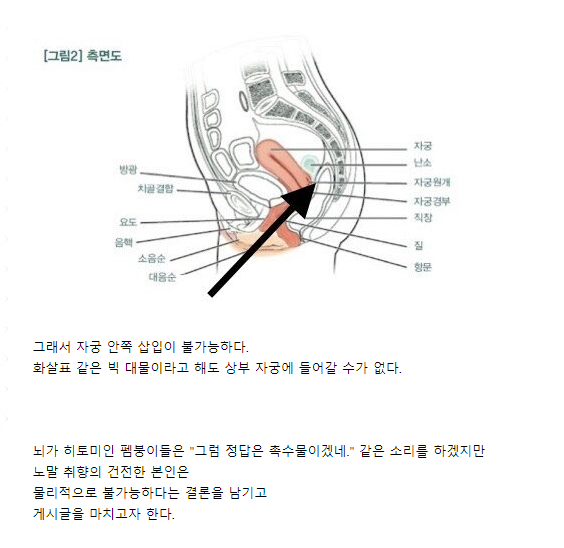 [그림2] 측면도

방광
치골결합
요도
음핵
소음순
대음순
자궁
난소
자궁원개
자궁경부
직장
질
항문

그래서 자궁 안쪽 삽입이 불가능하다.
화살표 같은 빅 대물이라고 해도 상부 자궁에 들어갈 수가 없다.

뇌가 히토미인 펨붕이들은 "그럼 정답은 촉수물이겠네." 같은 소리를 하겠지만
노말 취향의 건전한 본인은
물리적으로 불가능하다는 결론을 남기고
게시글을 마치고자 한다.